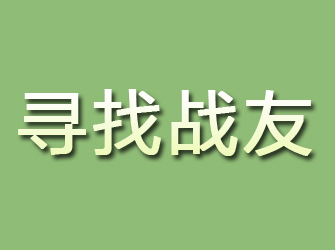 寻找战友